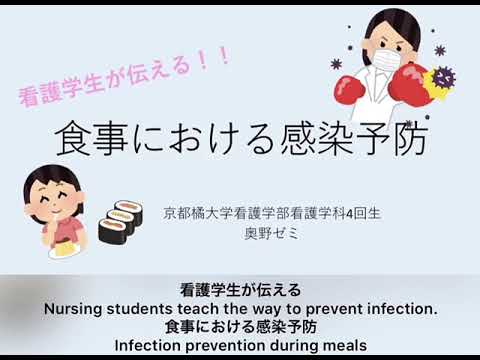 看護学生が伝える！！

食事における感染予防

京都橘大学看護学部看護学科4回生
奥野ゼミ

看護学生が伝える
Nursing students teach the way to prevent infection.
食事における感染予防
Infection prevention during meals